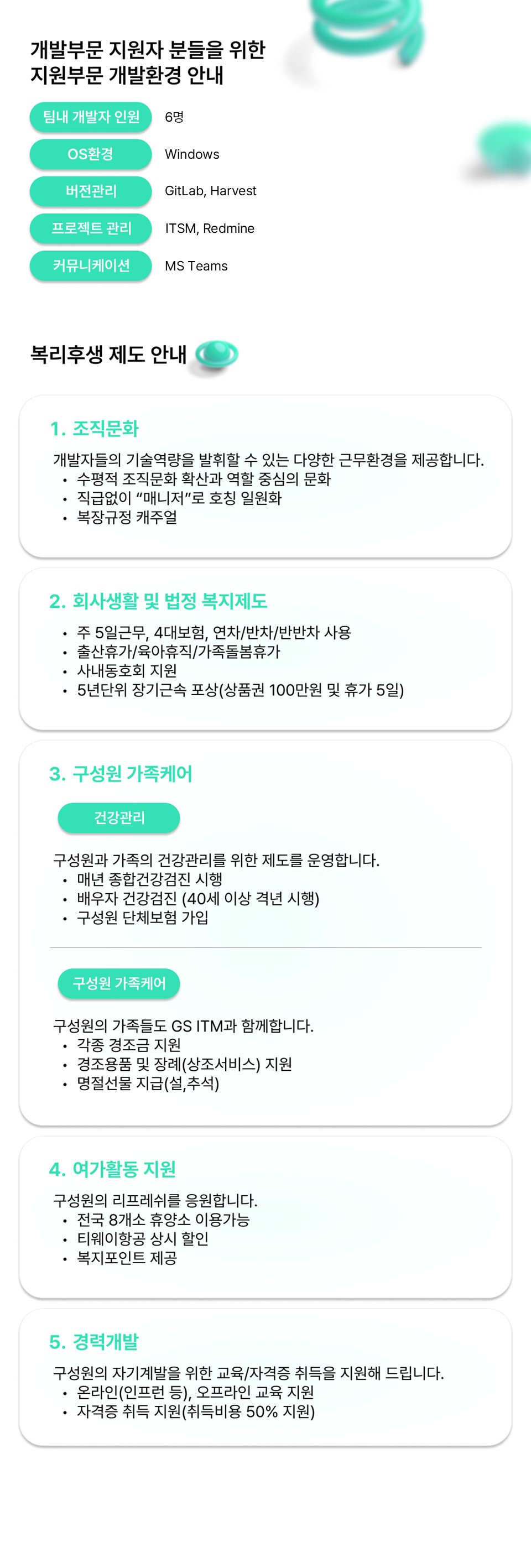 개발부문 지원자 분들을 위한
지원부문 개발환경 안내

팀내 개발자 인원
6명

OS환경
Windows

버전관리
GitLab, Harvest

프로젝트 관리
ITSM, Redmine

커뮤니케이션
MS Teams

복리후생 제도 안내

1. 조직문화

개발자들의 기술역량을 발휘할 수 있는 다양한 근무환경을 제공합니다.
• 수평적 조직문화 확산과 역할 중심의 문화
• 직급없이 "매니저"로 호칭 일원화
• 복장규정 캐주얼

2. 회사생활 및 법정 복지제도

• 주 5일근무, 4대보험, 연차/반차/반반차 사용
• 출산휴가/육아휴직/가족돌봄휴가
• 사내동호회 지원
• 5년단위 장기근속 포상(상품권 100만원 및 휴가 5일)

3. 구성원 가족케어

건강관리

구성원과 가족의 건강관리를 위한 제도를 운영합니다.
• 매년 종합건강검진 시행
• 배우자 건강검진 (40세 이상 격년 시행)
• 구성원 단체보험 가입

구성원 가족케어

구성원의 가족들도 GS ITM과 함께합니다.
• 각종 경조금 지원
• 경조용품 및 장례(상조서비스) 지원
• 명절선물 지급(설,추석)

4. 여가활동 지원

구성원의 리프레쉬를 응원합니다.
• 전국 8개소 휴양소 이용가능
• 티웨이항공 상시 할인
• 복지포인트 제공

5. 경력개발

구성원의 자기계발을 위한 교육/자격증 취득을 지원해 드립니다.
• 온라인(인프런 등), 오프라인 교육 지원
• 자격증 취득 지원(취득비용 50% 지원)